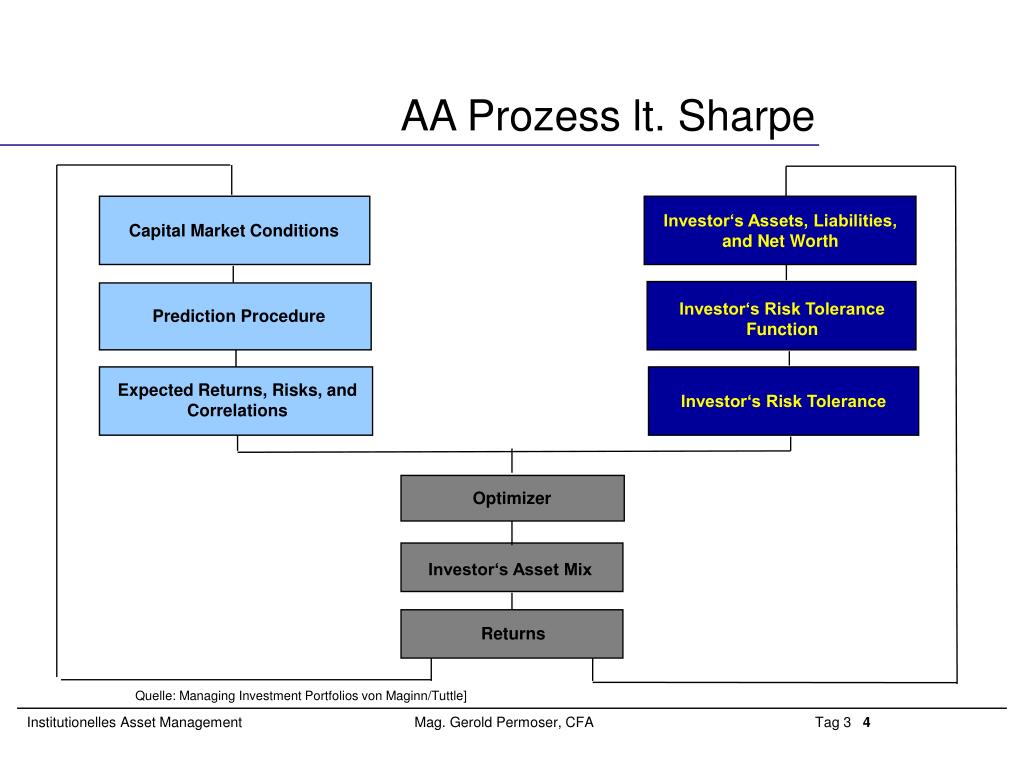 AA Prozess lt. Sharpe

Capital Market Conditions

Prediction Procedure

Expected Returns, Risks, and Correlations

Investor‘s Assets, Liabilities, and Net Worth

Investor‘s Risk Tolerance Function

Investor‘s Risk Tolerance

Optimizer

Investor‘s Asset Mix

Returns

Quelle: Managing Investment Portfolios von Maginn/Tuttle]

Institutionelles Asset Management

Mag. Gerold Permoser, CFA

Tag 3 4